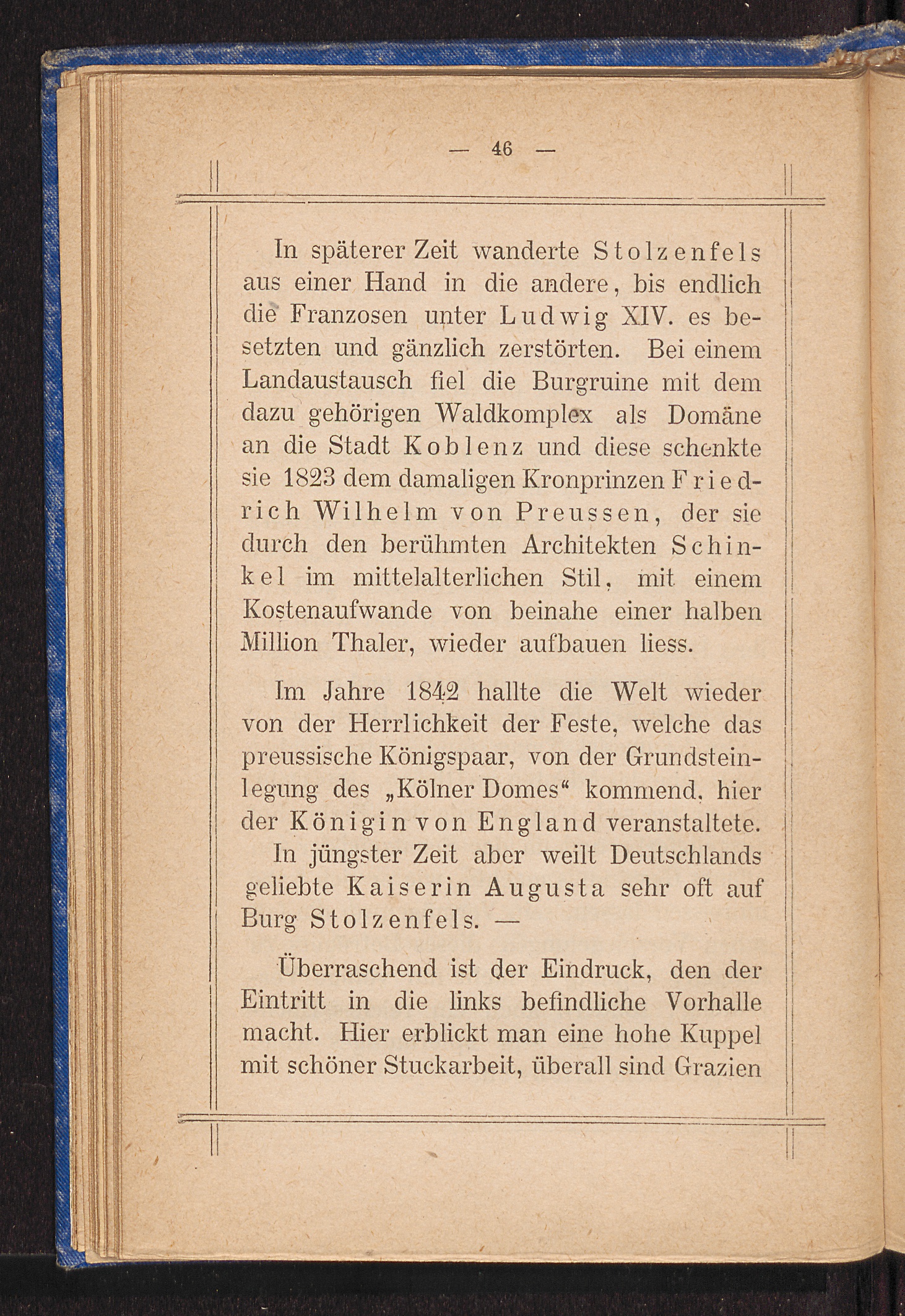 — 46 —

In späterer Zeit wanderte Stolzenfels aus einer Hand in die andere, bis endlich die Franzosen unter Ludwig XIV. es besetzten und gänzlich zerstörten. Bei einem Landaustausch fiel die Burgruine mit dem dazu gehörigen Waldkomplex als Domäne an die Stadt Koblenz und diese schenkte sie 1823 dem damaligen Kronprinzen Friedrich Wilhelm von Preussen, der sie durch den berühmten Architekten Schinkel im mittelalterlichen Stil, mit einem Kostenaufwande von beinahe einer halben Million Thaler, wieder aufbauen liess.

Im Jahre 1842 hallte die Welt wieder von der Herrlichkeit der Feste, welche das preussische Königspaar, von der Grundsteinlegung des „Kölner Domes“ kommend, hier der Königin von England veranstaltete.

In jüngster Zeit aber weilt Deutschlands geliebte Kaiserin Augusta sehr oft auf Burg Stolzenfels. —

Überraschend ist der Eindruck, den der Eintritt in die links befindliche Vorhalle macht. Hier erblickt man eine hohe Kuppel mit schöner Stuckarbeit, überall sind Grazien